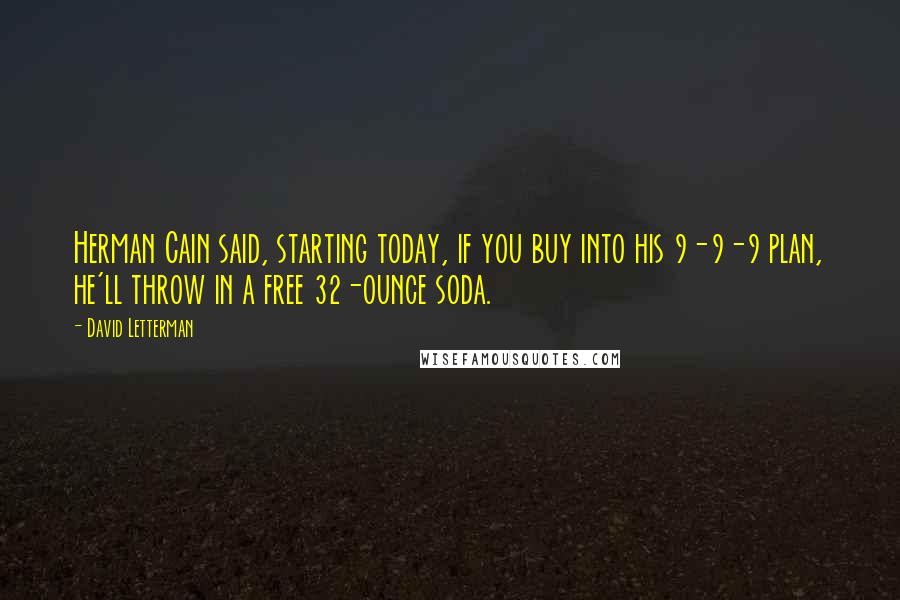 Herman Cain said, starting today, if you buy into his 9-9-9 plan, he'll throw in a free 32-ounce soda.

- David Letterman

WISEFAMOUSQUOTES.COM